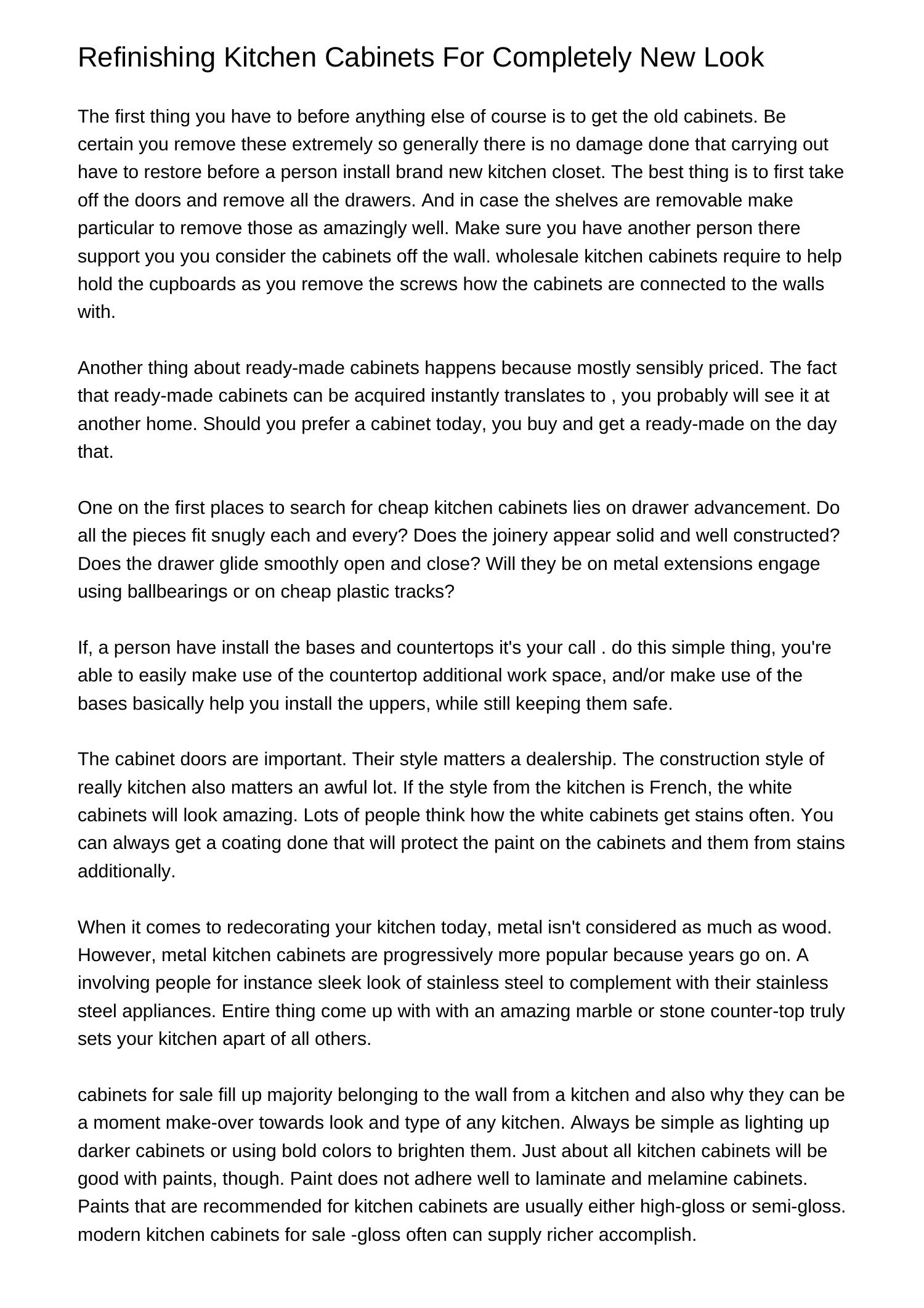 Refinishing Kitchen Cabinets For Completely New Look

The first thing you have to before anything else of course is to get the old cabinets. Be certain you remove these extremely so generally there is no damage done that carrying out have to restore before a person install brand new kitchen closet. The best thing is to first take off the doors and remove all the drawers. And in case the shelves are removable make particular to remove those as amazingly well. Make sure you have another person there support you you consider the cabinets off the wall. wholesale kitchen cabinets require to help hold the cupboards as you remove the screws how the cabinets are connected to the walls with.

Another thing about ready-made cabinets happens because mostly sensibly priced. The fact that ready-made cabinets can be acquired instantly translates to , you probably will see it at another home. Should you prefer a cabinet today, you buy and get a ready-made on the day that.

One on the first places to search for cheap kitchen cabinets lies on drawer advancement. Do all the pieces fit snugly each and every? Does the joinery appear solid and well constructed? Does the drawer glide smoothly open and close? Will they be on metal extensions engage using ballbearings or on cheap plastic tracks?

If, a person have install the bases and countertops it's your call . do this simple thing, you're able to easily make use of the countertop additional work space, and/or make use of the bases basically help you install the uppers, while still keeping them safe.

The cabinet doors are important. Their style matters a dealership. The construction style of really kitchen also matters an awful lot. If the style from the kitchen is French, the white cabinets will look amazing. Lots of people think how the white cabinets get stains often. You can always get a coating done that will protect the paint on the cabinets and them from stains additionally.

When it comes to redecorating your kitchen today, metal isn't considered as much as wood. However, metal kitchen cabinets are progressively more popular because years go on. A involving people for instance sleek look of stainless steel to complement with their stainless steel appliances. Entire thing come up with with an amazing marble or stone counter-top truly sets your kitchen apart of all others.

cabinets for sale fill up majority belonging to the wall from a kitchen and also why they can be a moment make-over towards look and type of any kitchen. Always be simple as lighting up darker cabinets or using bold colors to brighten them. Just about all kitchen cabinets will be good with paints, though. Paint does not adhere well to laminate and melamine cabinets. Paints that are recommended for kitchen cabinets are usually either high-gloss or semi-gloss. modern kitchen cabinets for sale -gloss often can supply richer accomplish.